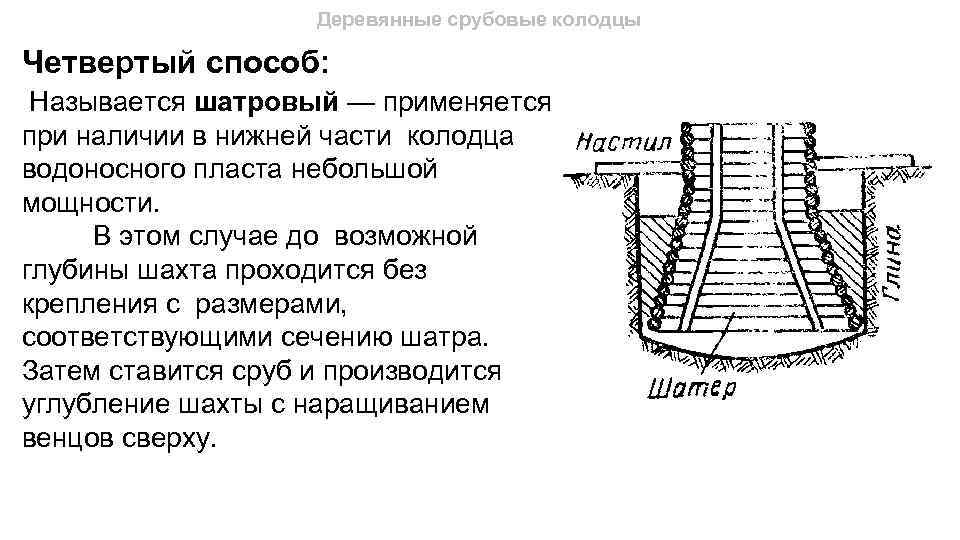 Деревянные срубовые колодцы

Четвертый способ:

Называется шатровый — применяется при наличии в нижней части колодца водоносного пласта небольшой мощности.

В этом случае до возможной глубины шахта проходится без крепления с размерами, соответствующими сечению шатра. Затем ставится сруб и производится углубление шахты с наращиванием венцов сверху.

Настил

Глина

Шатер